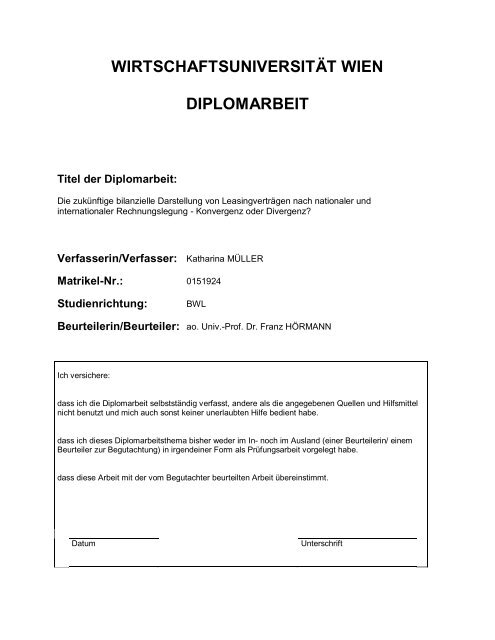 WIRTSCHAFTSUNIVERSITÄT WIEN

DIPLOMARBEIT

Titel der Diplomarbeit:

Die zukünftige bilanzielle Darstellung von Leasingverträgen nach nationaler und internationaler Rechnungslegung - Konvergenz oder Divergenz?

Verfasserin/Verfasser: Katharina MÜLLER

Matrikel-Nr.: 0151924

Studienrichtung: BWL

Beurteilerin/Beurteiler: ao. Univ.-Prof. Dr. Franz HÖRMANN

Ich versichere:

dass ich die Diplomarbeit selbstständig verfasst, andere als die angegebenen Quellen und Hilfsmittel nicht benutzt und mich auch sonst keiner unerlaubten Hilfe bedient habe.

dass ich dieses Diplomarbeitsthema bisher weder im In- noch im Ausland (einer Beurteilerin/ einem Beurteiler zur Begutachtung) in irgendeiner Form als Prüfungsarbeit vorgelegt habe.

dass diese Arbeit mit der vom Begutachter beurteilten Arbeit übereinstimmt.

Datum

Unterschrift